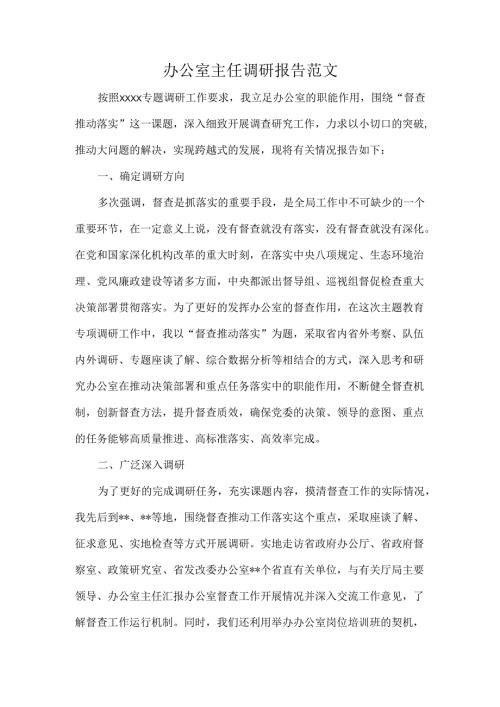 办公室主任调研报告范文

按照xxxx专题调研工作要求，我立足办公室的职能作用，围绕“督查推动落实”这一课题，深入细致开展调查研究工作，力求以小切口的突破，推动大问题的解决，实现跨越式的发展，现将有关情况报告如下：

一、确定调研方向

多次强调，督查是抓落实的重要手段，是全局工作中不可缺少的一个重要环节，在一定意义上说，没有督查就没有落实，没有督查就没有深化。在党和国家深化机构改革的重大时刻，在落实中央八项规定、生态环境治理、党风廉政建设等诸多方面，中央都派出督导组、巡视组督促检查重大决策部署贯彻落实。为了更好的发挥办公室的督查作用，在这次主题教育专项调研工作中，我以“督查推动落实”为题，采取省内省外考察、队伍内外调研、专题座谈了解、综合数据分析等相结合的方式，深入思考和研究办公室在推动决策部署和重点任务落实中的职能作用，不断健全督查机制，创新督查方法，提升督查质效，确保党委的决策、领导的意图、重点的任务能够高质量推进、高标准落实、高效率完成。

二、广泛深入调研

为了更好的完成调研任务，充实课题内容，摸清督查工作的实际情况，我先后到**、**等地，围绕督查推动工作落实这个重点，采取座谈了解、征求意见、实地检查等方式开展调研。实地走访省政府办公厅、省政府督察室、政策研究室、省发改委办公室**个省直有关单位，与有关厅局主要领导、办公室主任汇报办公室督查工作开展情况并深入交流工作意见，了解督查工作运行机制。同时，我们还利用举办办公室岗位培训班的契机，